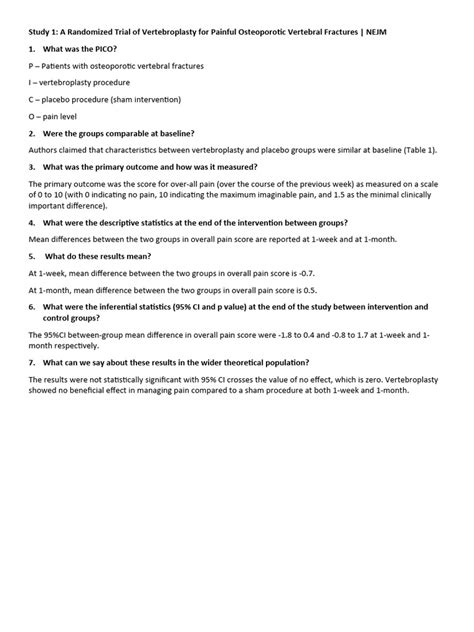 Study 1: A Randomized Trial of Vertebroplasty for Painful Osteoporotic Vertebral Fractures | NEJM

1. What was the PICO?

P – Patients with osteoporotic vertebral fractures

I – vertebroplasty procedure

C – placebo procedure (sham intervention)

O – pain level

2. Were the groups comparable at baseline?

Authors claimed that characteristics between vertebroplasty and placebo groups were similar at baseline (Table 1).

3. What was the primary outcome and how was it measured?

The primary outcome was the score for over-all pain (over the course of the previous week) as measured on a scale of 0 to 10 (with 0 indicating no pain, 10 indicating the maximum imaginable pain, and 1.5 as the minimal clinically important difference).

4. What were the descriptive statistics at the end of the intervention between groups?

Mean differences between the two groups in overall pain score are reported at 1-week and at 1-month.

5. What do these results mean?

At 1-week, mean difference between the two groups in overall pain score is -0.7.

At 1-month, mean difference between the two groups in overall pain score is 0.5.

6. What were the inferential statistics (95% CI and p value) at the end of the study between intervention and control groups?

The 95%CI between-group mean difference in overall pain score were -1.8 to 0.4 and -0.8 to 1.7 at 1-week and 1-month respectively.

7. What can we say about these results in the wider theoretical population?

The results were not statistically significant with 95% CI crosses the value of no effect, which is zero. Vertebroplasty showed no beneficial effect in managing pain compared to a sham procedure at both 1-week and 1-month.